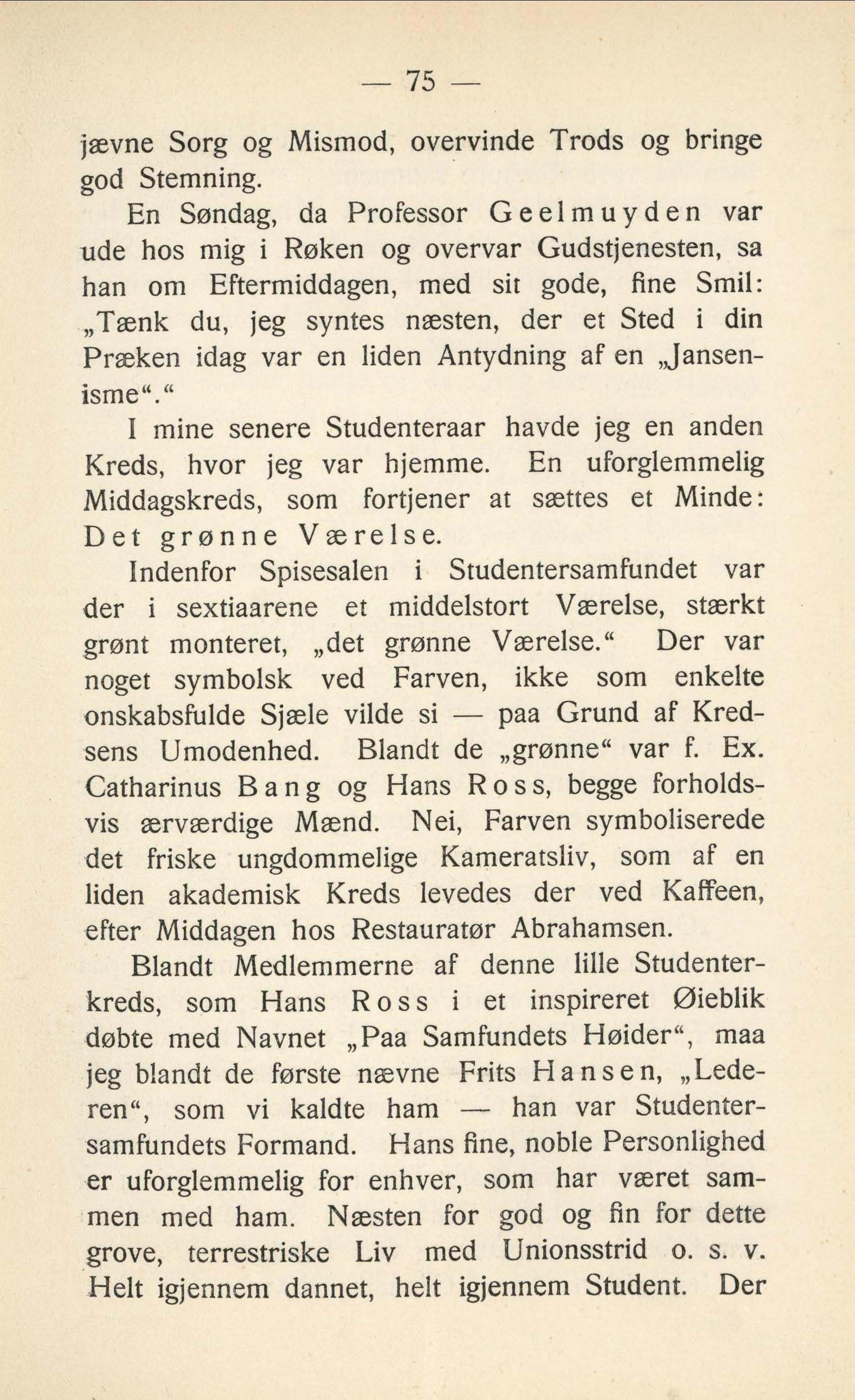 — 75 —

jævne Sorg og Mismod, overvinde Trods og bringe god Stemning.

En Søndag, da Professor Geelmuyden var ude hos mig i Røken og overvar Gudstjenesten, sa han om Eftermiddagen, med sit gode, fine Smil: „Tænk du, jeg syntes næsten, der et Sted i din Præken idag var en liden Antydning af en „Jansenisme“.“

I mine senere Studenteraar havde jeg en anden Kreds, hvor jeg var hjemme. En uforglemmelig Middagskreds, som fortjener at sættes et Minde: Det grønne Værelse.

Indenfor Spisesalen i Studentersamfundet var der i sextiaarene et middelstort Værelse, stærkt grønt monteret, „det grønne Værelse.“ Der var noget symbolsk ved Farven, ikke som enkelte onskabsfulde Sjæle vilde si — paa Grund af Kredsens Umodenhed. Blandt de „grønne“ var f. Ex. Catharinus Bang og Hans Ross, begge forholdsvis ærværdige Mænd. Nei, Farven symboliserede det friske ungdommelige Kameratsliv, som af en liden akademisk Kreds levedes der ved Kaffeen, efter Middagen hos Restauratør Abrahamsen.

Blandt Medlemmerne af denne lille Studenterkreds, som Hans Ross i et inspireret Øieblik døbte med Navnet „Paa Samfundets Høider“, maa jeg blandt de første nævne Frits Hansen, „Lederen“, som vi kaldte ham — han var Studentersamfundets Formand. Hans fine, noble Personlighed er uforglemmelig for enhver, som har været sammen med ham. Næsten for god og fin for dette grove, terrestriske Liv med Unionsstrid o. s. v. Helt igjennem dannet, helt igjennem Student. Der